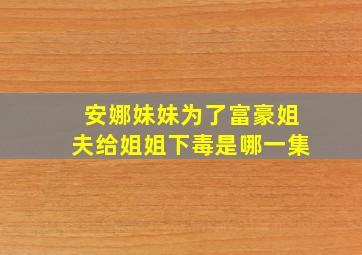 安娜妹妹为了富豪姐夫给姐姐下毒是哪一集